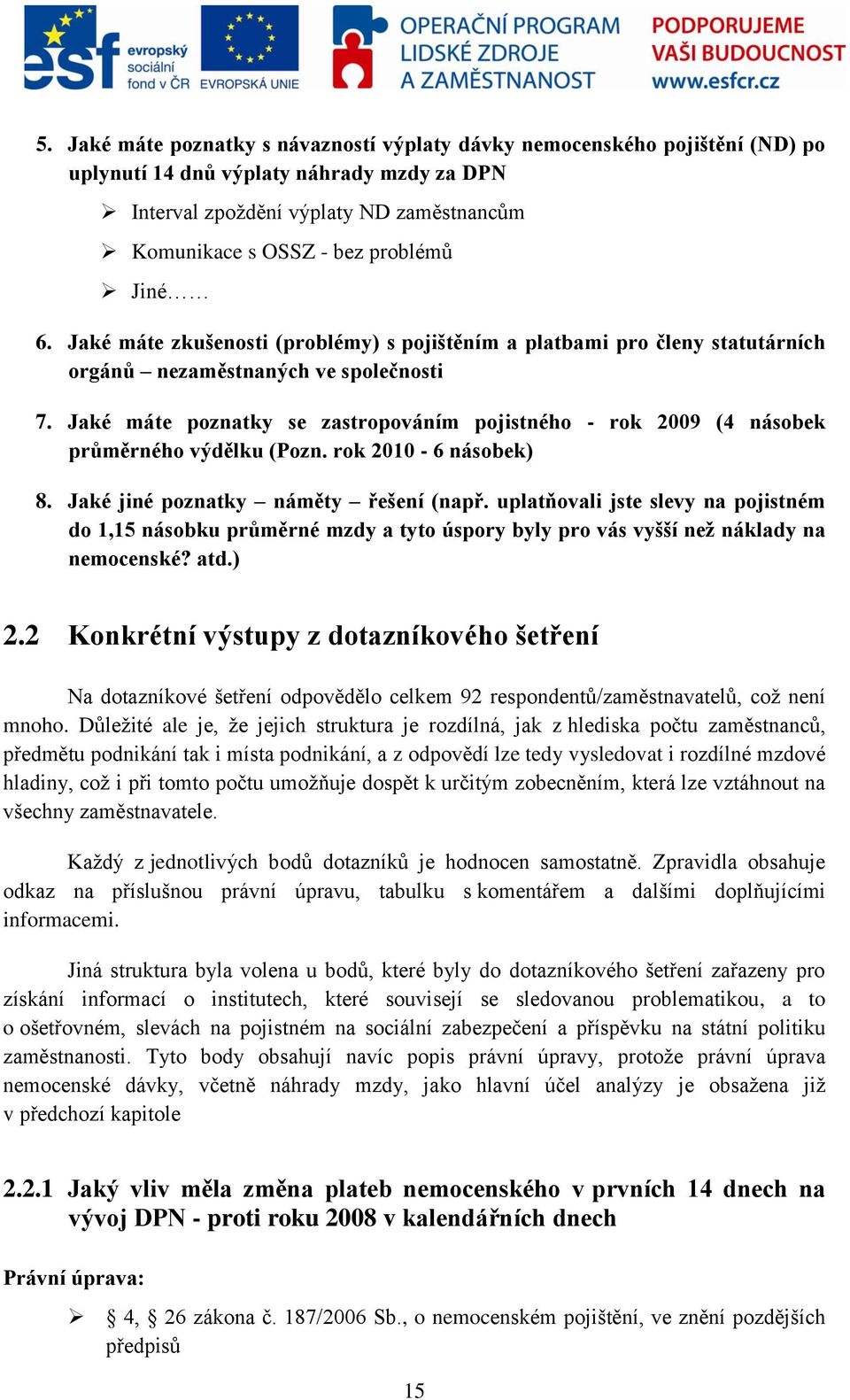 esf evropský sociální fond v ČR EVROPSKÁ UNIE OPERAČNÍ PROGRAM LIDSKÉ ZDROJE A ZAMĚSTNANOST PODPORUJEME VAŠI BUDOUCNOST www.esfcr.cz

5. Jaké máte poznatky s návazností výplaty dávky nemocenského pojištění (ND) po uplynutí 14 dnů výplaty náhrady mzdy za DPN

➢ Interval zpoždění výplaty ND zaměstnancům

➢ Komunikace s OSSZ - bez problémů

➢ Jiné……

6. Jaké máte zkušenosti (problémy) s pojištěním a platbami pro členy statutárních orgánů – nezaměstnaných ve společnosti

7. Jaké máte poznatky se zastropováním pojistného - rok 2009 (4 násobek průměrného výdělku (Pozn. rok 2010 - 6 násobek)

8. Jaké jiné poznatky – náměty – řešení (např. uplatňovali jste slevy na pojistném do 1,15 násobku průměrné mzdy a tyto úspory byly pro vás vyšší než náklady na nemocenské? atd.)

2.2 Konkrétní výstupy z dotazníkového šetření

Na dotazníkové šetření odpovědělo celkem 92 respondentů/zaměstnavatelů, což není mnoho. Důležité ale je, že jejich struktura je rozdílná, jak z hlediska počtu zaměstnanců, předmětu podnikání tak i místa podnikání, a z odpovědí lze tedy vysledovat i rozdílné mzdové hladiny, což i při tomto počtu umožňuje dospět k určitým zobecněním, která lze vztáhnout na všechny zaměstnavatele.

Každý z jednotlivých bodů dotazníků je hodnocen samostatně. Zpravidla obsahuje odkaz na příslušnou právní úpravu, tabulku s komentářem a dalšími doplňujícími informacemi.

Jiná struktura byla volena u bodů, které byly do dotazníkového šetření zařazeny pro získání informací o institutech, které souvisejí se sledovanou problematikou, a to o ošetřovném, slevách na pojistném na sociální zabezpečení a příspěvku na státní politiku zaměstnanosti. Tyto body obsahují navíc popis právní úpravy, protože právní úprava nemocenské dávky, včetně náhrady mzdy, jako hlavní účel analýzy je obsažena již v předchozí kapitole

2.2.1 Jaký vliv měla změna plateb nemocenského v prvních 14 dnech na vývoj DPN - proti roku 2008 v kalendářních dnech

Právní úprava:

➢ § 4, § 26 zákona č. 187/2006 Sb., o nemocenském pojištění, ve znění pozdějších předpisů

15